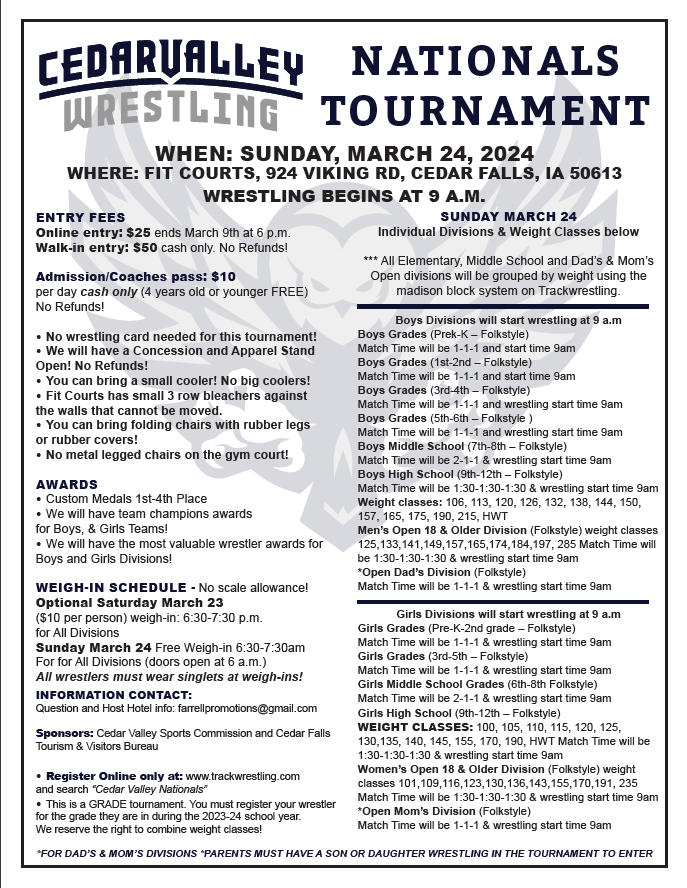 CEDARVALLEY WRESTLING

NATIONALS TOURNAMENT

WHEN: SUNDAY, MARCH 24, 2024
WHERE: FIT COURTS, 924 VIKING RD, CEDAR FALLS, IA 50613
WRESTLING BEGINS AT 9 A.M.

ENTRY FEES
Online entry: $25 ends March 9th at 6 p.m.
Walk-in entry: $50 cash only. No Refunds!

Admission/Coaches pass: $10
per day cash only (4 years old or younger FREE)
No Refunds!

• No wrestling card needed for this tournament!
• We will have a Concession and Apparel Stand Open! No Refunds!
• You can bring a small cooler! No big coolers!
• Fit Courts has small 3 row bleachers against the walls that cannot be moved.
• You can bring folding chairs with rubber legs or rubber covers!
• No metal legged chairs on the gym court!

AWARDS
• Custom Medals 1st-4th Place
• We will have team champions awards for Boys, & Girls Teams!
• We will have the most valuable wrestler awards for Boys and Girls Divisions!

WEIGH-IN SCHEDULE - No scale allowance!
Optional Saturday March 23
($10 per person) weigh-in: 6:30-7:30 p.m.
for All Divisions
Sunday March 24 Free Weigh-in 6:30-7:30am
For for All Divisions (doors open at 6 a.m.)
All wrestlers must wear singlets at weigh-ins!

INFORMATION CONTACT:
Question and Host Hotel info: farrellpromotions@gmail.com

Sponsors: Cedar Valley Sports Commission and Cedar Falls Tourism & Visitors Bureau

• Register Online only at: www.trackwrestling.com and search "Cedar Valley Nationals"
• This is a GRADE tournament. You must register your wrestler for the grade they are in during the 2023-24 school year.
We reserve the right to combine weight classes!

SUNDAY MARCH 24
Individual Divisions & Weight Classes below

*** All Elementary, Middle School and Dad's & Mom's Open divisions will be grouped by weight using the madison block system on Trackwrestling.

Boys Divisions will start wrestling at 9 a.m
Boys Grades (Prek-K – Folkstyle)
Match Time will be 1-1-1 and start time 9am
Boys Grades (1st-2nd – Folkstyle)
Match Time will be 1-1-1 and start time 9am
Boys Grades (3rd-4th – Folkstyle)
Match Time will be 1-1-1 and wrestling start time 9am
Boys Grades (5th-6th – Folkstyle )
Match Time will be 1-1-1 and wrestling start time 9am
Boys Middle School (7th-8th – Folkstyle)
Match Time will be 2-1-1 & wrestling start time 9am
Boys High School (9th-12th – Folkstyle)
Match Time will be 1:30-1:30-1:30 & wrestling start time 9am
Weight classes: 106, 113, 120, 126, 132, 138, 144, 150, 157, 165, 175, 190, 215, HWT
Men's Open 18 & Older Division (Folkstyle) weight classes 125,133,141,149,157,165,174,184,197, 285 Match Time will be 1:30-1:30-1:30 & wrestling start time 9am
*Open Dad's Division (Folkstyle)
Match Time will be 1-1-1 & wrestling start time 9am

Girls Divisions will start wrestling at 9 a.m
Girls Grades (Pre-K-2nd grade – Folkstyle)
Match Time will be 1-1-1 & wrestling start time 9am
Girls Grades (3rd-5th – Folkstyle)
Match Time will be 1-1-1 & wrestling start time 9am
Girls Middle School Grades (6th-8th Folkstyle)
Match Time will be 2-1-1 & wrestling start time 9am
Girls High School (9th-12th – Folkstyle)
WEIGHT CLASSES: 100, 105, 110, 115, 120, 125, 130,135, 140, 145, 155, 170, 190, HWT Match Time will be 1:30-1:30-1:30 & wrestling start time 9am
Women's Open 18 & Older Division (Folkstyle) weight classes 101,109,116,123,130,136,143,155,170,191, 235
Match Time will be 1:30-1:30-1:30 & wrestling start time 9am
*Open Mom's Division (Folkstyle)
Match Time will be 1-1-1 & wrestling start time 9am

*FOR DAD'S & MOM'S DIVISIONS *PARENTS MUST HAVE A SON OR DAUGHTER WRESTLING IN THE TOURNAMENT TO ENTER